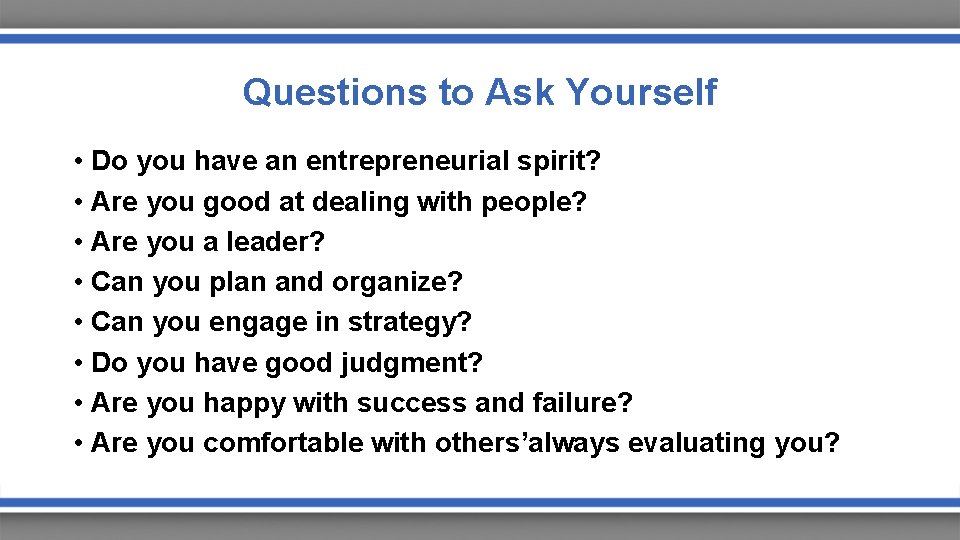 Questions to Ask Yourself

• Do you have an entrepreneurial spirit?
• Are you good at dealing with people?
• Are you a leader?
• Can you plan and organize?
• Can you engage in strategy?
• Do you have good judgment?
• Are you happy with success and failure?
• Are you comfortable with others’always evaluating you?